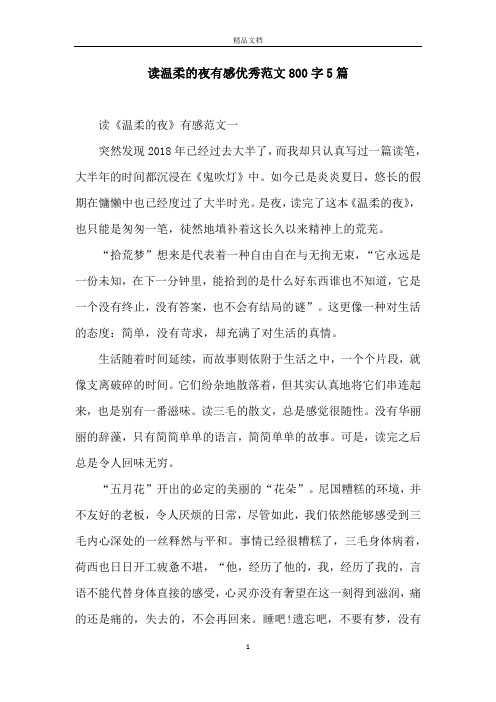 精品文档

读温柔的夜有感优秀范文800字5篇

读《温柔的夜》有感范文一

突然发现2018年已经过去大半了，而我却只认真写过一篇读笔，大半年的时间都沉浸在《鬼吹灯》中。如今已是炎炎夏日，悠长的假期在慵懒中也已经度过了大半时光。是夜，读完了这本《温柔的夜》，也只能是匆匆一笔，徒然地填补着这长久以来精神上的荒芜。

“拾荒梦”想来是代表着一种自由自在与无拘无束，“它永远是一份未知，在下一分钟里，能拾到的是什么好东西谁也不知道，它是一个没有终止，没有答案，也不会有结局的谜”。这更像一种对生活的态度：简单，没有苛求，却充满了对生活的真情。

生活随着时间延续，而故事则依附于生活之中，一个个片段，就像支离破碎的时间。它们纷杂地散落着，但其实认真地将它们串连起来，也是别有一番滋味。读三毛的散文，总是感觉很随性。没有华丽丽的辞藻，只有简简单单的语言，简简单单的故事。可是，读完之后总是令人回味无穷。

“五月花”开出的必定的美丽的“花朵”。尼国糟糕的环境，并不友好的老板，令人厌烦的日常，尽管如此，我们依然能够感受到三毛内心深处的一丝释然与平和。事情已经很糟糕了，三毛身体病着，荷西也日日开工疲惫不堪，“他，经历了他的，我，经历了我的，言语不能代替身体直接的感受，心灵亦没有奢望在这一刻得到滋润，痛的还是痛的，失去的，不会再回来。睡吧!遗忘吧，不要有梦，没有

1